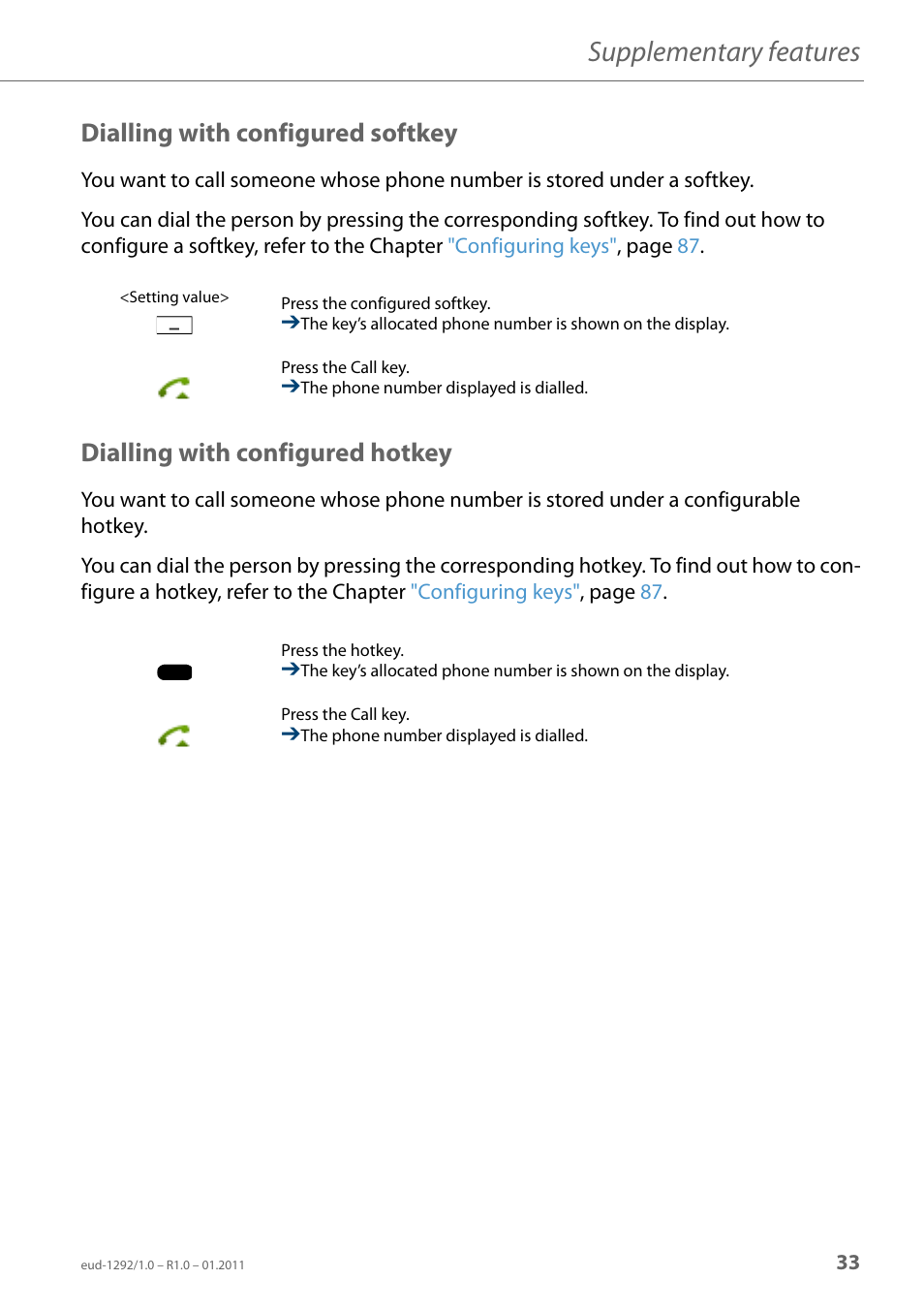 Supplementary features

Dialling with configured softkey

You want to call someone whose phone number is stored under a softkey.

You can dial the person by pressing the corresponding softkey. To find out how to configure a softkey, refer to the Chapter "Configuring keys", page 87.

<Setting value>

Press the configured softkey.
→The key's allocated phone number is shown on the display.

Press the Call key.
→The phone number displayed is dialled.

Dialling with configured hotkey

You want to call someone whose phone number is stored under a configurable hotkey.

You can dial the person by pressing the corresponding hotkey. To find out how to configure a hotkey, refer to the Chapter "Configuring keys", page 87.

Press the hotkey.
→The key's allocated phone number is shown on the display.

Press the Call key.
→The phone number displayed is dialled.

eud-1292/1.0 – R1.0 – 01.2011

33